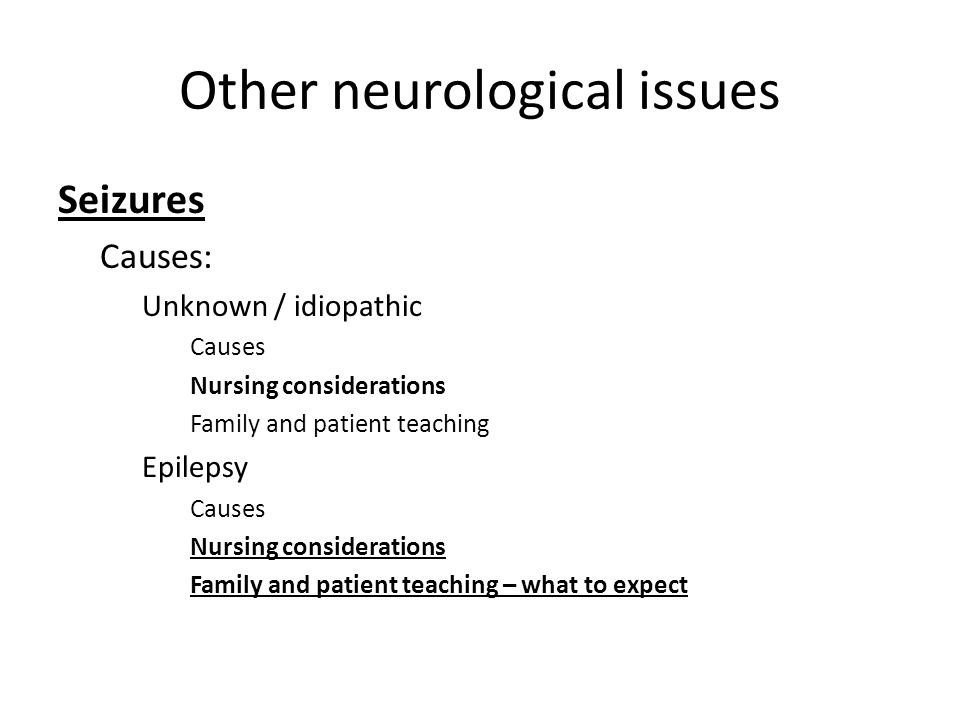 Other neurological issues

Seizures

Causes:

Unknown / idiopathic

Causes

Nursing considerations

Family and patient teaching

Epilepsy

Causes

Nursing considerations

Family and patient teaching – what to expect